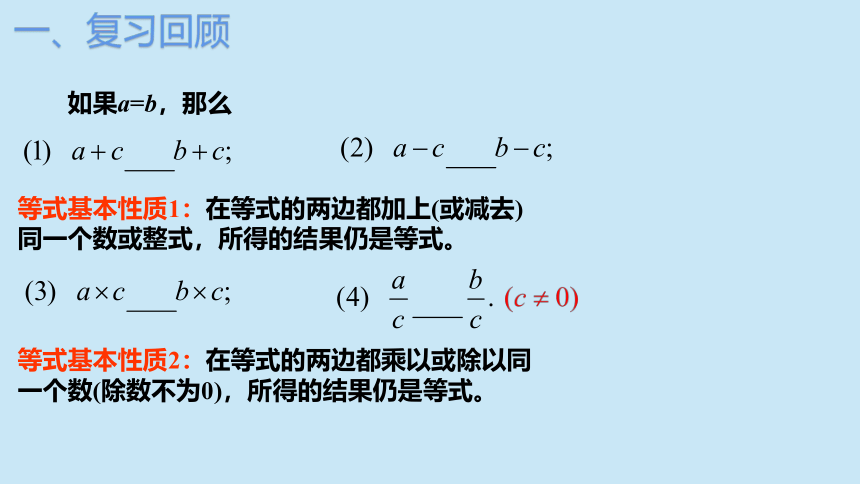 一、复习回顾

如果$a=b$，那么

(1) $a+c$____$b+c$;  (2) $a-c$____$b-c$;

等式基本性质1：在等式的两边都加上(或减去)同一个数或整式，所得的结果仍是等式。

(3) $a\times c$____$b\times c$;  (4) $\frac{a}{c}$____$\frac{b}{c}$. $(c\neq 0)$

等式基本性质2：在等式的两边都乘以或除以同一个数(除数不为0)，所得的结果仍是等式。